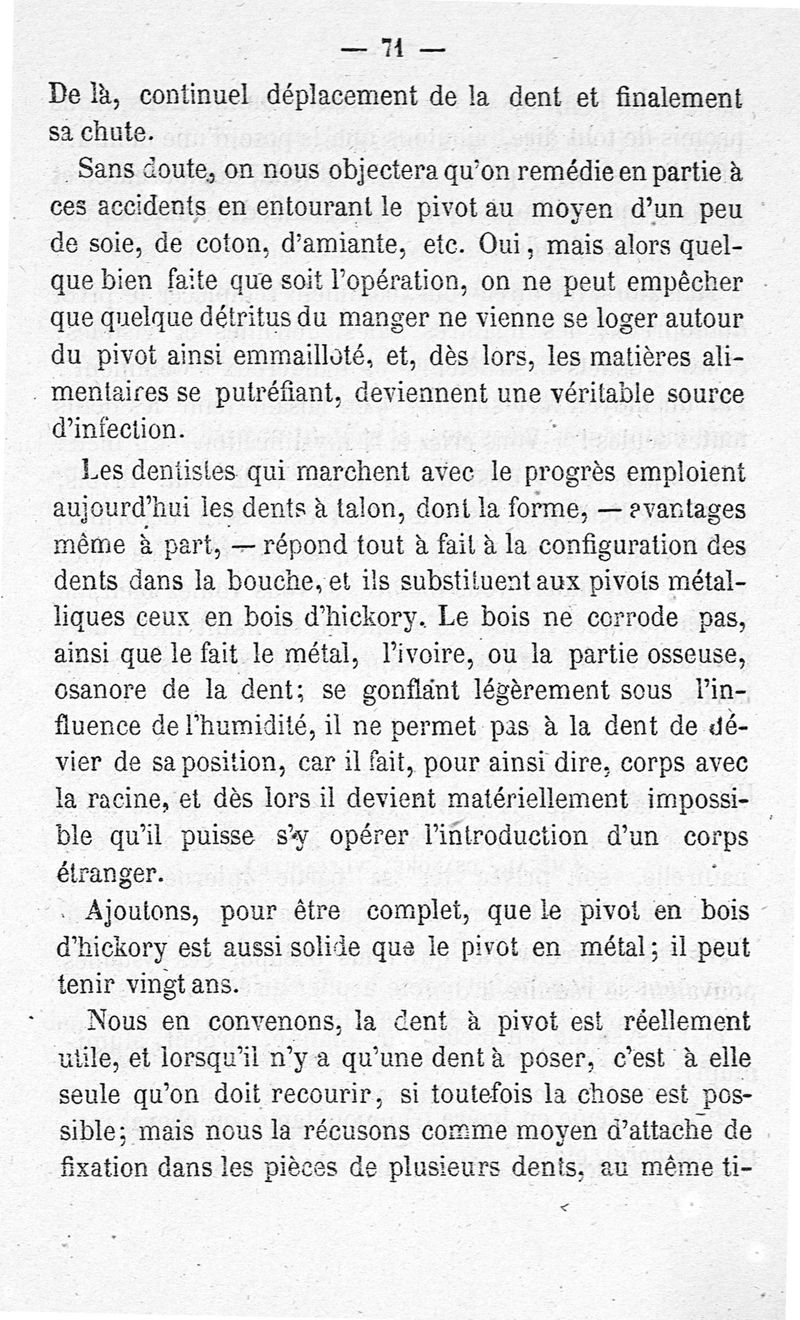 — 71 —

De là, continuel déplacement de la dent et finalement sa chute.

Sans doute, on nous objectera qu'on remédie en partie à ces accidents en entourant le pivot au moyen d'un peu de soie, de coton, d'amiante, etc. Oui, mais alors quelque bien faite que soit l'opération, on ne peut empêcher que quelque détritus du manger ne vienne se loger autour du pivot ainsi emmailloté, et, dès lors, les matières alimentaires se putréfiant, deviennent une véritable source d'infection.

Les dentistes qui marchent avec le progrès emploient aujourd'hui les dents à talon, dont la forme, — avantages même à part, — répond tout à fait à la configuration des dents dans la bouche, et ils substituent aux pivots métalliques ceux en bois d'hickory. Le bois ne corrode pas, ainsi que le fait le métal, l'ivoire, ou la partie osseuse, osanore de la dent; se gonflant légèrement sous l'influence de l'humidité, il ne permet pas à la dent de dévier de sa position, car il fait, pour ainsi dire, corps avec la racine, et dès lors il devient matériellement impossible qu'il puisse s'y opérer l'introduction d'un corps étranger.

Ajoutons, pour être complet, que le pivot en bois d'hickory est aussi solide que le pivot en métal; il peut tenir vingt ans.

Nous en convenons, la dent à pivot est réellement utile, et lorsqu'il n'y a qu'une dent à poser, c'est à elle seule qu'on doit recourir, si toutefois la chose est possible; mais nous la récusons comme moyen d'attache de fixation dans les pièces de plusieurs dents, au même ti-